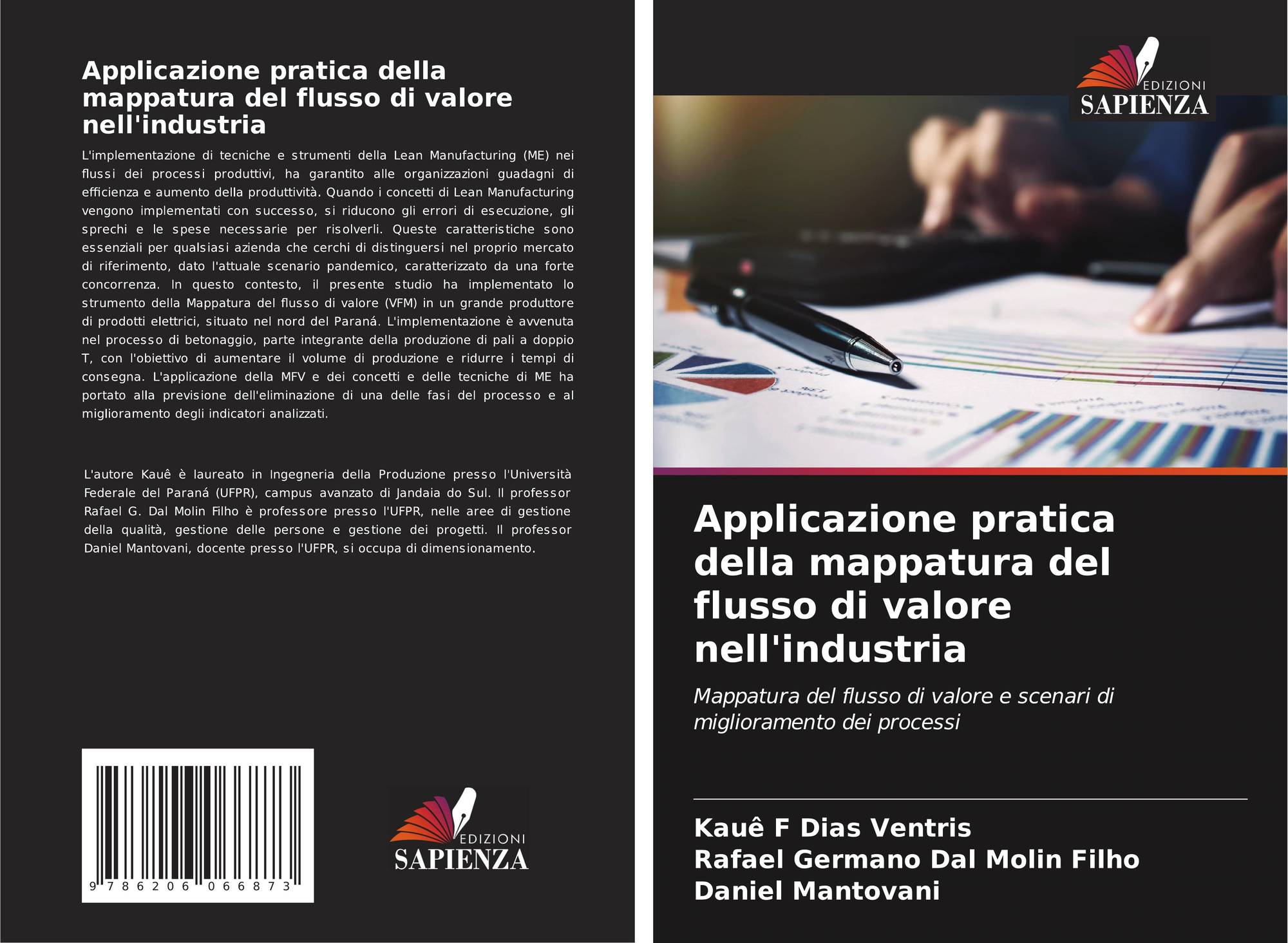 Applicazione pratica della mappatura del flusso di valore nell'industria

L'implementazione di tecniche e strumenti della Lean Manufacturing (ME) nei flussi dei processi produttivi, ha garantito alle organizzazioni guadagni di efficienza e aumento della produttività. Quando i concetti di Lean Manufacturing vengono implementati con successo, si riducono gli errori di esecuzione, gli sprechi e le spese necessarie per risolverli. Queste caratteristiche sono essenziali per qualsiasi azienda che cerchi di distinguersi nel proprio mercato di riferimento, dato l'attuale scenario pandemico, caratterizzato da una forte concorrenza. In questo contesto, il presente studio ha implementato lo strumento della Mappatura del flusso di valore (VFM) in un grande produttore di prodotti elettrici, situato nel nord del Paraná. L'implementazione è avvenuta nel processo di betonaggio, parte integrante della produzione di pali a doppio T, con l'obiettivo di aumentare il volume di produzione e ridurre i tempi di consegna. L'applicazione della MFV e dei concetti e delle tecniche di ME ha portato alla previsione dell'eliminazione di una delle fasi del processo e al miglioramento degli indicatori analizzati.

L'autore Kauê è laureato in Ingegneria della Produzione presso l'Università Federale del Paraná (UFPR), campus avanzato di Jandaia do Sul. Il professor Rafael G. Dal Molin Filho è professore presso l'UFPR, nelle aree di gestione della qualità, gestione delle persone e gestione dei progetti. Il professor Daniel Mantovani, docente presso l'UFPR, si occupa di dimensionamento.

9 786206 066873

EDIZIONI SAPIENZA

EDIZIONI SAPIENZA

Applicazione pratica della mappatura del flusso di valore nell'industria

Mappatura del flusso di valore e scenari di miglioramento dei processi

Kauê F Dias Ventris
Rafael Germano Dal Molin Filho
Daniel Mantovani